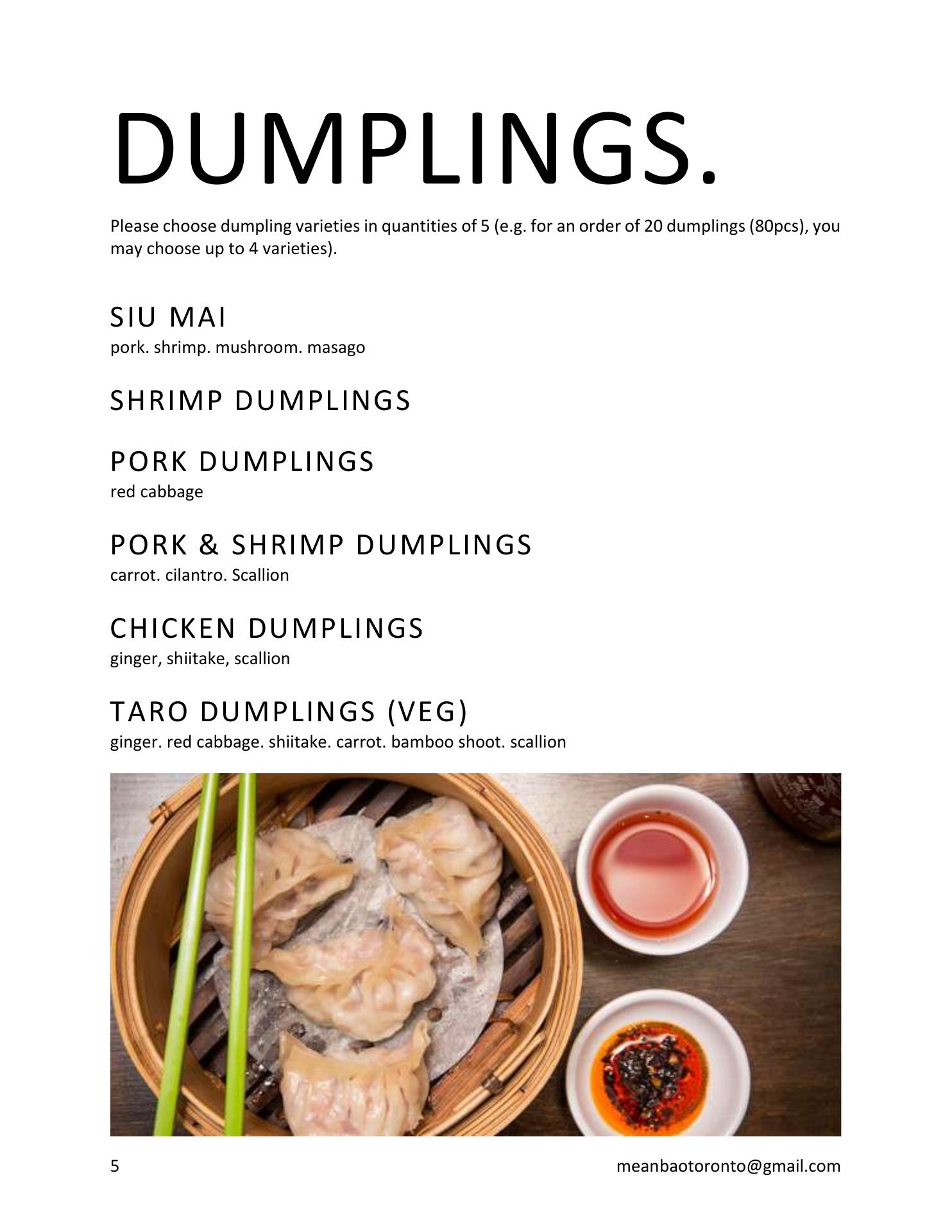 DUMPLINGS.

Please choose dumpling varieties in quantities of 5 (e.g. for an order of 20 dumplings (80pcs), you may choose up to 4 varieties).

SIU MAI
pork. shrimp. mushroom. masago

SHRIMP DUMPLINGS

PORK DUMPLINGS
red cabbage

PORK & SHRIMP DUMPLINGS
carrot. cilantro. Scallion

CHICKEN DUMPLINGS
ginger, shiitake, scallion

TARO DUMPLINGS (VEG)
ginger. red cabbage. shiitake. carrot. bamboo shoot. scallion

5

meanbaotoronto@gmail.com